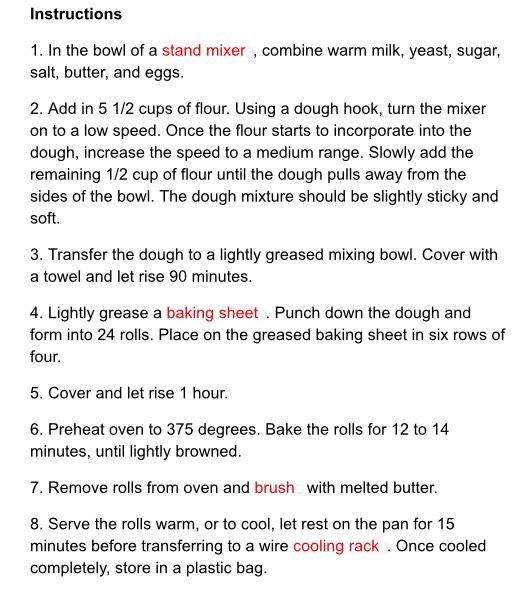 Instructions

1. In the bowl of a stand mixer , combine warm milk, yeast, sugar, salt, butter, and eggs.

2. Add in 5 1/2 cups of flour. Using a dough hook, turn the mixer on to a low speed. Once the flour starts to incorporate into the dough, increase the speed to a medium range. Slowly add the remaining 1/2 cup of flour until the dough pulls away from the sides of the bowl. The dough mixture should be slightly sticky and soft.

3. Transfer the dough to a lightly greased mixing bowl. Cover with a towel and let rise 90 minutes.

4. Lightly grease a baking sheet . Punch down the dough and form into 24 rolls. Place on the greased baking sheet in six rows of four.

5. Cover and let rise 1 hour.

6. Preheat oven to 375 degrees. Bake the rolls for 12 to 14 minutes, until lightly browned.

7. Remove rolls from oven and brush with melted butter.

8. Serve the rolls warm, or to cool, let rest on the pan for 15 minutes before transferring to a wire cooling rack . Once cooled completely, store in a plastic bag.